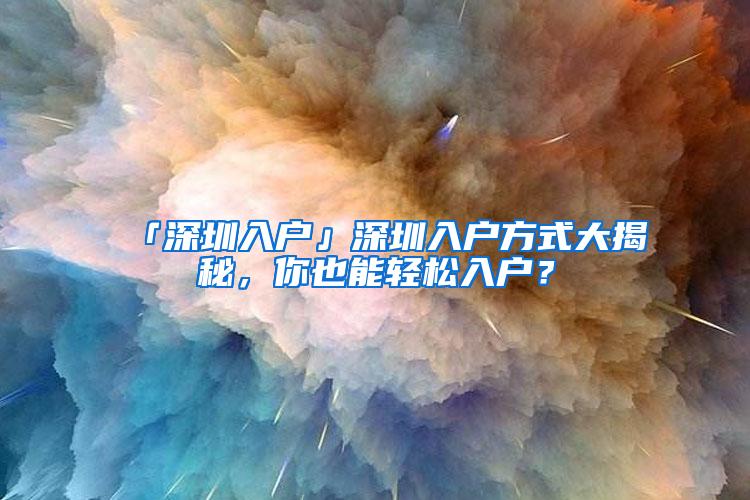 「深圳入户」深圳入户方式大揭秘，你也能轻松入户？